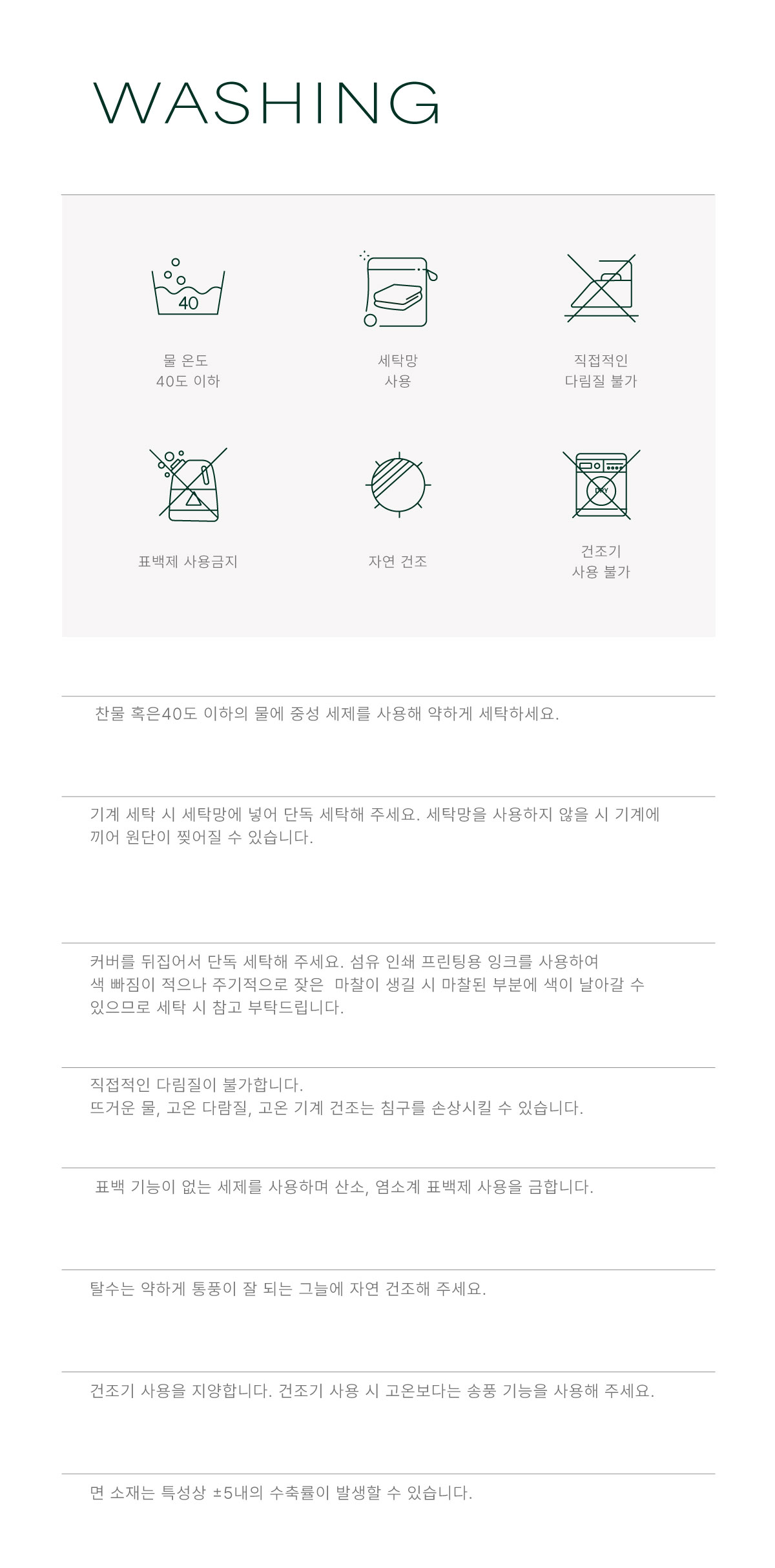 WASHING

40

물 온도
40도 이하

세탁망
사용

직접적인
다림질 불가

표백제 사용금지

자연 건조

DRY

건조기
사용 불가

찬물 혹은40도 이하의 물에 중성 세제를 사용해 약하게 세탁하세요.

기계 세탁 시 세탁망에 넣어 단독 세탁해 주세요. 세탁망을 사용하지 않을 시 기계에 끼어 원단이 찢어질 수 있습니다.

커버를 뒤집어서 단독 세탁해 주세요. 섬유 인쇄 프린팅용 잉크를 사용하여 색 빠짐이 적으나 주기적으로 잦은 마찰이 생길 시 마찰된 부분에 색이 날아갈 수 있으므로 세탁 시 참고 부탁드립니다.

직접적인 다림질이 불가합니다.
뜨거운 물, 고온 다람질, 고온 기계 건조는 침구를 손상시킬 수 있습니다.

표백 기능이 없는 세제를 사용하며 산소, 염소계 표백제 사용을 금합니다.

탈수는 약하게 통풍이 잘 되는 그늘에 자연 건조해 주세요.

건조기 사용을 지양합니다. 건조기 사용 시 고온보다는 송풍 기능을 사용해 주세요.

면 소재는 특성상 ±5내의 수축률이 발생할 수 있습니다.